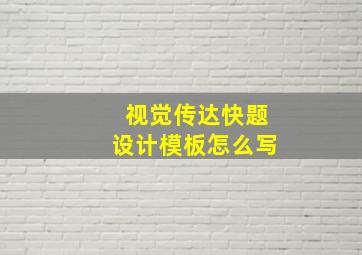 视觉传达快题
设计模板怎么写